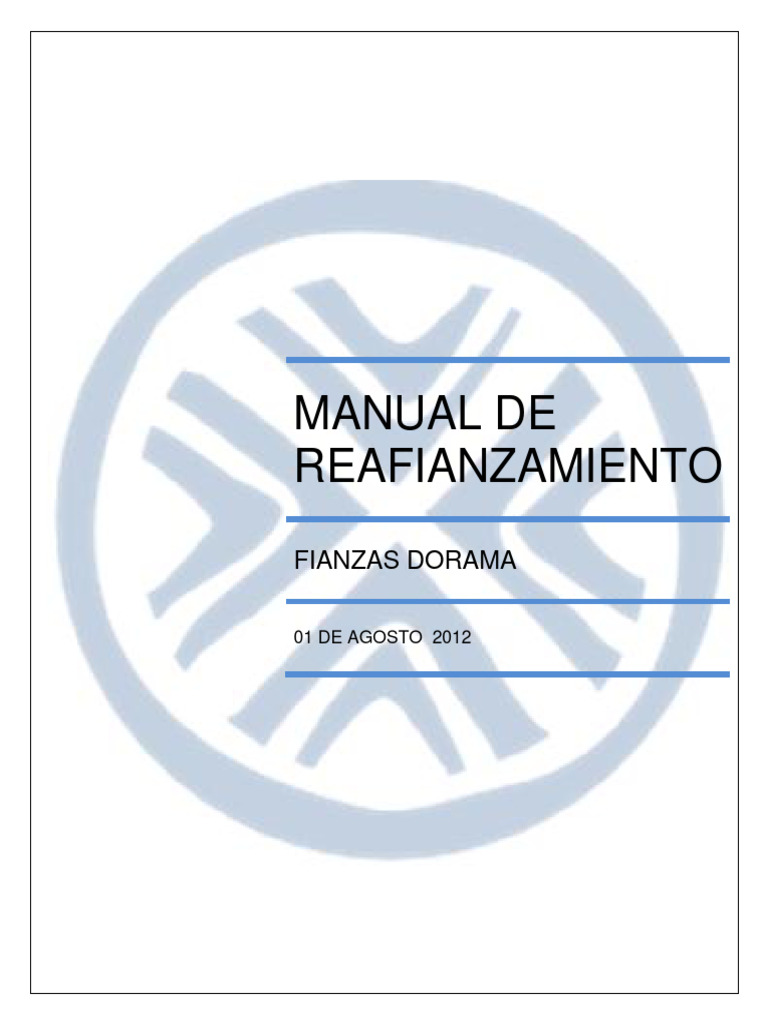 MANUAL DE REAFIANZAMIENTO

FIANZAS DORAMA

01 DE AGOSTO 2012